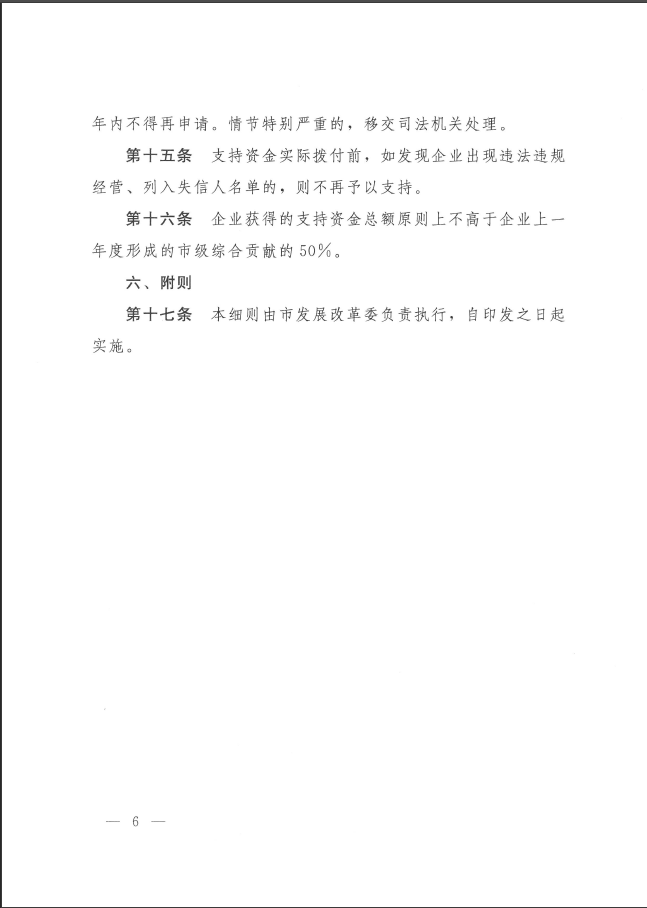 年内不得再申请。情节特别严重的，移交司法机关处理。

第十五条 支持资金实际拨付前，如发现企业出现违法违规经营、列入失信人名单的，则不再予以支持。

第十六条 企业获得的支持资金总额原则上不高于企业上一年度形成的市级综合贡献的50%。

六、附则

第十七条 本细则由市发展改革委负责执行，自印发之日起实施。

— 6 —